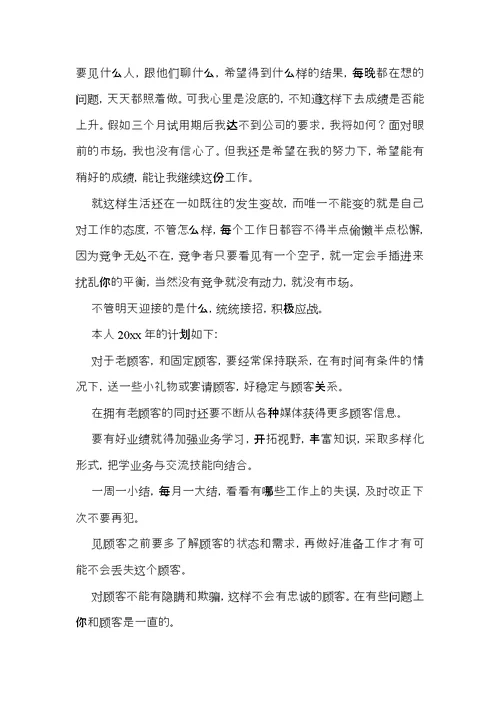 要见什么人，跟他们聊什么，希望得到什么样的结果，每晚都在想的问题，天天都照着做。可我心里是没底的，不知道这样下去成绩是否能上升。假如三个月试用期后我达不到公司的要求，我将如何？面对眼前的市场，我也没有信心了。但我还是希望在我的努力下，希望能有稍好的成绩，能让我继续这份工作。

就这样生活还在一如既往的发生变故，而唯一不能变的就是自己对工作的态度，不管怎么样，每个工作日都容不得半点偷懒半点松懈，因为竞争无处不在，竞争者只要看见有一个空子，就一定会手插进来扰乱你的平衡，当然没有竞争就没有动力，就没有市场。

不管明天迎接的是什么，统统接招，积极应战。

本人 20xx 年的计划如下：

对于老顾客，和固定顾客，要经常保持联系，在有时间有条件的情况下，送一些小礼物或宴请顾客，好稳定与顾客关系。

在拥有老顾客的同时还要不断从各种媒体获得更多顾客信息。

要有好业绩就得加强业务学习，开拓视野，丰富知识，采取多样化形式，把学业务与交流技能向结合。

一周一小结，每月一大结，看看有哪些工作上的失误，及时改正下次不要再犯。

见顾客之前要多了解顾客的状态和需求，再做好准备工作才有可能不会丢失这个顾客。

对顾客不能有隐瞒和欺骗，这样不会有忠诚的顾客。在有些问题上你和顾客是一直的。